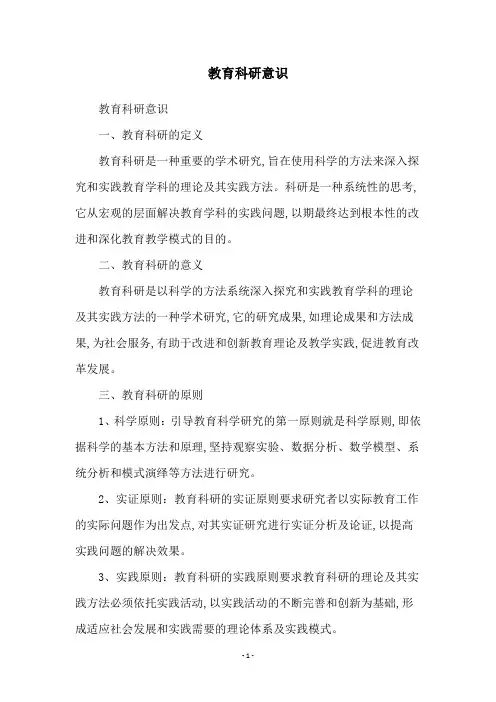 教育科研意识

教育科研意识

一、教育科研的定义

教育科研是一种重要的学术研究，旨在使用科学的方法来深入探究和实践教育学科的理论及其实践方法。科研是一种系统性的思考，它从宏观的层面解决教育学科的实践问题，以期最终达到根本性的改进和深化教育教学模式的目的。

二、教育科研的意义

教育科研是以科学的方法系统深入探究和实践教育学科的理论及其实践方法的一种学术研究，它的研究成果，如理论成果和方法成果，为社会服务，有助于改进和创新教育理论及教学实践，促进教育改革发展。

三、教育科研的原则

1、科学原则：引导教育科学研究的第一原则就是科学原则，即依据科学的基本方法和原理，坚持观察实验、数据分析、数学模型、系统分析和模式演绎等方法进行研究。

2、实证原则：教育科研的实证原则要求研究者以实际教育工作的实际问题作为出发点，对其实证研究进行实证分析及论证，以提高实践问题的解决效果。

3、实践原则：教育科研的实践原则要求教育科研的理论及其实践方法必须依托实践活动，以实践活动的不断完善和创新为基础，形成适应社会发展和实践需要的理论体系及实践模式。

-1-